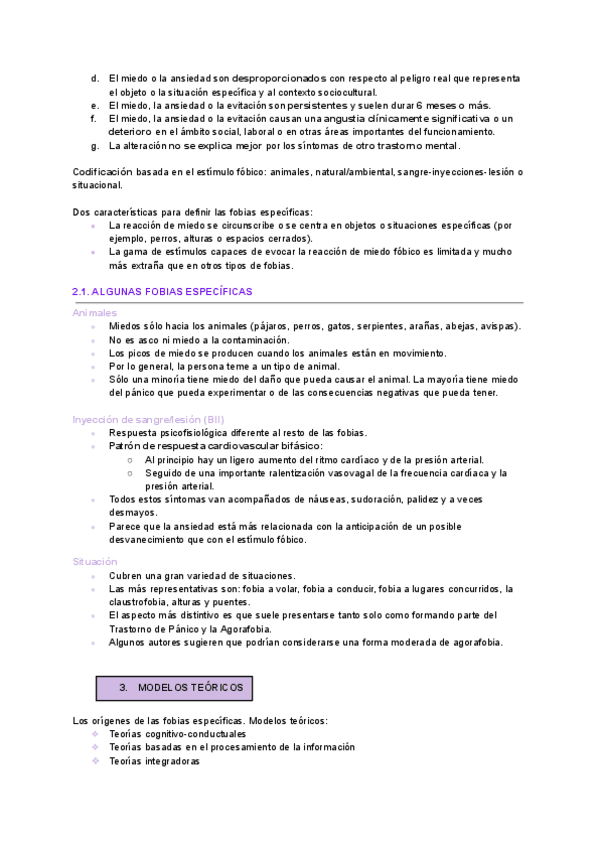 d. El miedo o la ansiedad son desproporcionados con respecto al peligro real que representa el objeto o la situación específica y al contexto sociocultural.
e. El miedo, la ansiedad o la evitación son persistentes y suelen durar 6 meses o más.
f. El miedo, la ansiedad o la evitación causan una angustia clínicamente significativa o un deterioro en el ámbito social, laboral o en otras áreas importantes del funcionamiento.
g. La alteración no se explica mejor por los síntomas de otro trastorno mental.

Codificación basada en el estímulo fóbico: animales, natural/ambiental, sangre-inyecciones-lesión o situacional.

Dos características para definir las fobias específicas:
- La reacción de miedo se circunscribe o se centra en objetos o situaciones específicas (por ejemplo, perros, alturas o espacios cerrados).
- La gama de estímulos capaces de evocar la reacción de miedo fóbico es limitada y mucho más extraña que en otros tipos de fobias.

2.1. ALGUNAS FOBIAS ESPECÍFICAS

Animales
- Miedos sólo hacia los animales (pájaros, perros, gatos, serpientes, arañas, abejas, avispas).
- No es asco ni miedo a la contaminación.
- Los picos de miedo se producen cuando los animales están en movimiento.
- Por lo general, la persona teme a un tipo de animal.
- Sólo una minoría tiene miedo del daño que pueda causar el animal. La mayoría tiene miedo del pánico que pueda experimentar o de las consecuencias negativas que pueda tener.

Inyección de sangre/lesión (BII)
- Respuesta psicofisiológica diferente al resto de las fobias.
- Patrón de respuesta cardiovascular bifásico:
  - Al principio hay un ligero aumento del ritmo cardíaco y de la presión arterial.
  - Seguido de una importante ralentización vasovagal de la frecuencia cardíaca y la presión arterial.
- Todos estos síntomas van acompañados de náuseas, sudoración, palidez y a veces desmayos.
- Parece que la ansiedad está más relacionada con la anticipación de un posible desvanecimiento que con el estímulo fóbico.

Situación
- Cubren una gran variedad de situaciones.
- Las más representativas son: fobia a volar, fobia a conducir, fobia a lugares concurridos, la claustrofobia, alturas y puentes.
- El aspecto más distintivo es que suele presentarse tanto solo como formando parte del Trastorno de Pánico y la Agorafobia.
- Algunos autores sugieren que podrían considerarse una forma moderada de agorafobia.

3. MODELOS TEÓRICOS

Los orígenes de las fobias específicas. Modelos teóricos:
- Teorías cognitivo-conductuales
- Teorías basadas en el procesamiento de la información
- Teorías integradoras